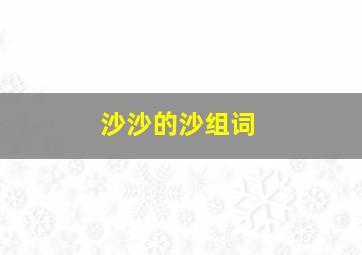 沙沙的沙组词